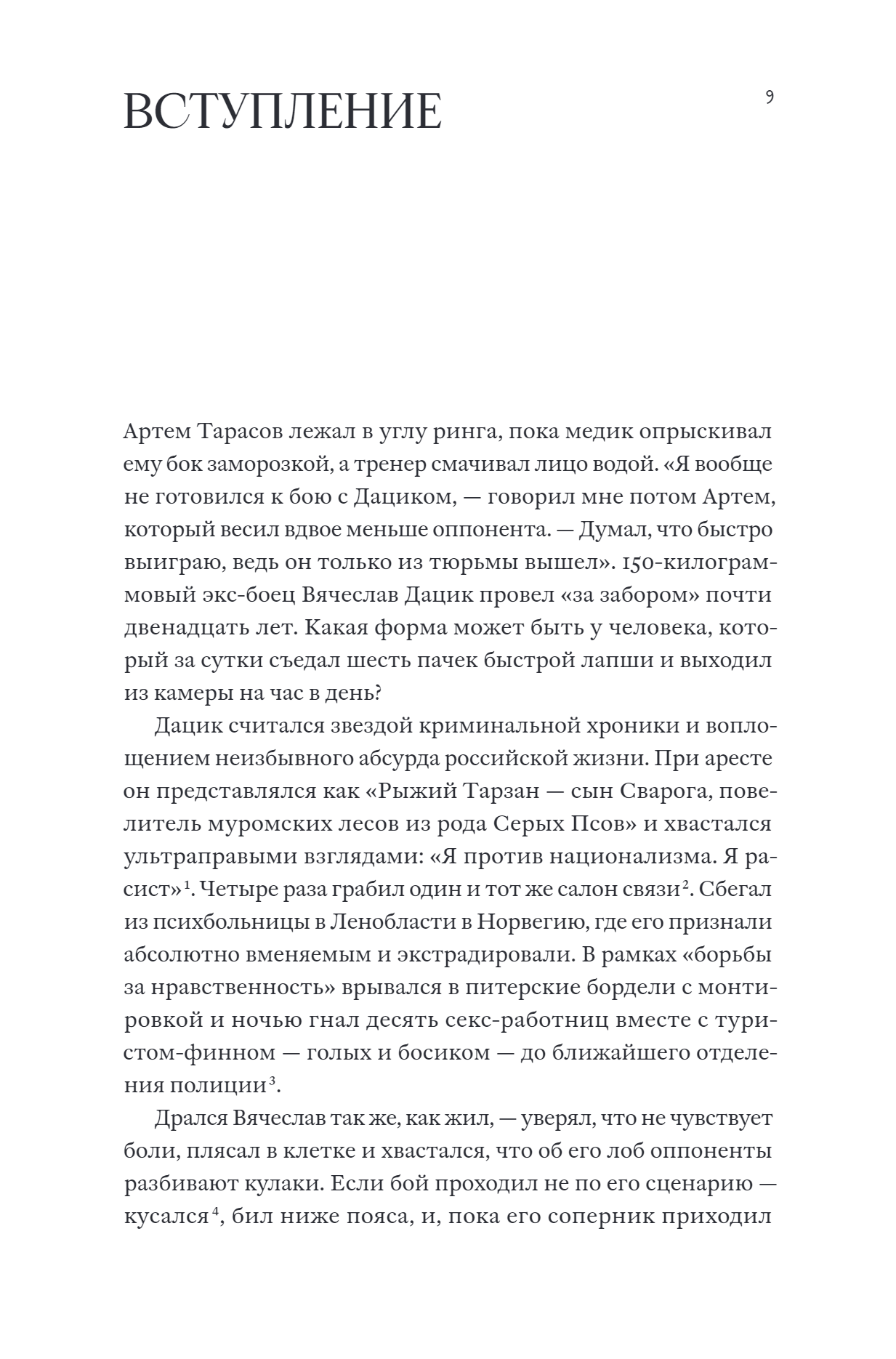 ВСТУПЛЕНИЕ

9

Артем Тарасов лежал в углу ринга, пока медик опрыскивал ему бок заморозкой, а тренер смачивал лицо водой. «Я вообще не готовился к бою с Дациком, — говорил мне потом Артем, который весил вдвое меньше оппонента. — Думал, что быстро выиграю, ведь он только из тюрьмы вышел». 150-килограммовый экс-боец Вячеслав Дацик провел «за забором» почти двенадцать лет. Какая форма может быть у человека, который за сутки съедал шесть пачек быстрой лапши и выходил из камеры на час в день?

Дацик считался звездой криминальной хроники и воплощением неизбывного абсурда российской жизни. При аресте он представлялся как «Рыжий Тарзан — сын Сварога, повелитель муромских лесов из рода Серых Псов» и хвастался ультраправыми взглядами: «Я против национализма. Я расист»$^1$. Четыре раза грабил один и тот же салон связи$^2$. Сбегал из психбольницы в Ленобласти в Норвегию, где его признали абсолютно вменяемым и экстрадировали. В рамках «борьбы за нравственность» врывался в питерские бордели с монтировкой и ночью гнал десять секс-работниц вместе с туристом-финном — голых и босиком — до ближайшего отделения полиции$^3$.

Дрался Вячеслав так же, как жил, — уверял, что не чувствует боли, плясал в клетке и хвастался, что об его лоб оппоненты разбивают кулаки. Если бой проходил не по его сценарию — кусался$^4$, бил ниже пояса, и, пока его соперник приходил